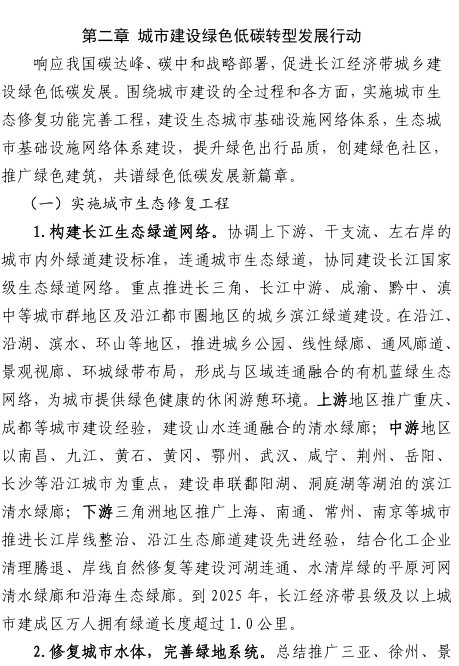 第二章 城市建设绿色低碳转型发展行动

响应我国碳达峰、碳中和战略部署，促进长江经济带城乡建设绿色低碳发展。围绕城市建设的全过程和各方面，实施城市生态修复功能完善工程，建设生态城市基础设施网络体系，生态城市基础设施网络体系建设，提升绿色出行品质，创建绿色社区，推广绿色建筑，共谱绿色低碳发展新篇章。

（一）实施城市生态修复工程

1.构建长江生态绿道网络。协调上下游、干支流、左右岸的城市内外绿道建设标准，连通城市生态绿道，协同建设长江国家级生态绿道网络。重点推进长三角、长江中游、成渝、黔中、滇中等城市群地区及沿江都市圈地区的城乡滨江绿道建设。在沿江、沿湖、滨水、环山等地区，推进城乡公园、线性绿廊、通风廊道、景观视廊、环城绿带布局，形成与区域连通融合的有机蓝绿生态网络，为城市提供绿色健康的休闲游憩环境。上游地区推广重庆、成都等城市建设经验，建设山水连通融合的清水绿廊；中游地区以南昌、九江、黄石、黄冈、鄂州、武汉、咸宁、荆州、岳阳、长沙等沿江城市为重点，建设串联鄱阳湖、洞庭湖等湖泊的滨江清水绿廊；下游三角洲地区推广上海、南通、常州、南京等城市推进长江岸线整治、沿江生态廊道建设先进经验，结合化工企业清理腾退、岸线自然修复等建设河湖连通、水清岸绿的平原河网清水绿廊和沿海生态绿廊。到 2025 年，长江经济带县级及以上城市建成区万人拥有绿道长度超过 1.0 公里。

2.修复城市水体，完善绿地系统。总结推广三亚、徐州、景